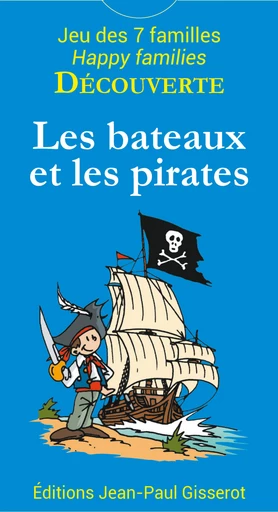 Jeu des 7 familles
Happy families
DÉCOUVERTE

Les bateaux et les pirates

Éditions Jean-Paul Gisserot